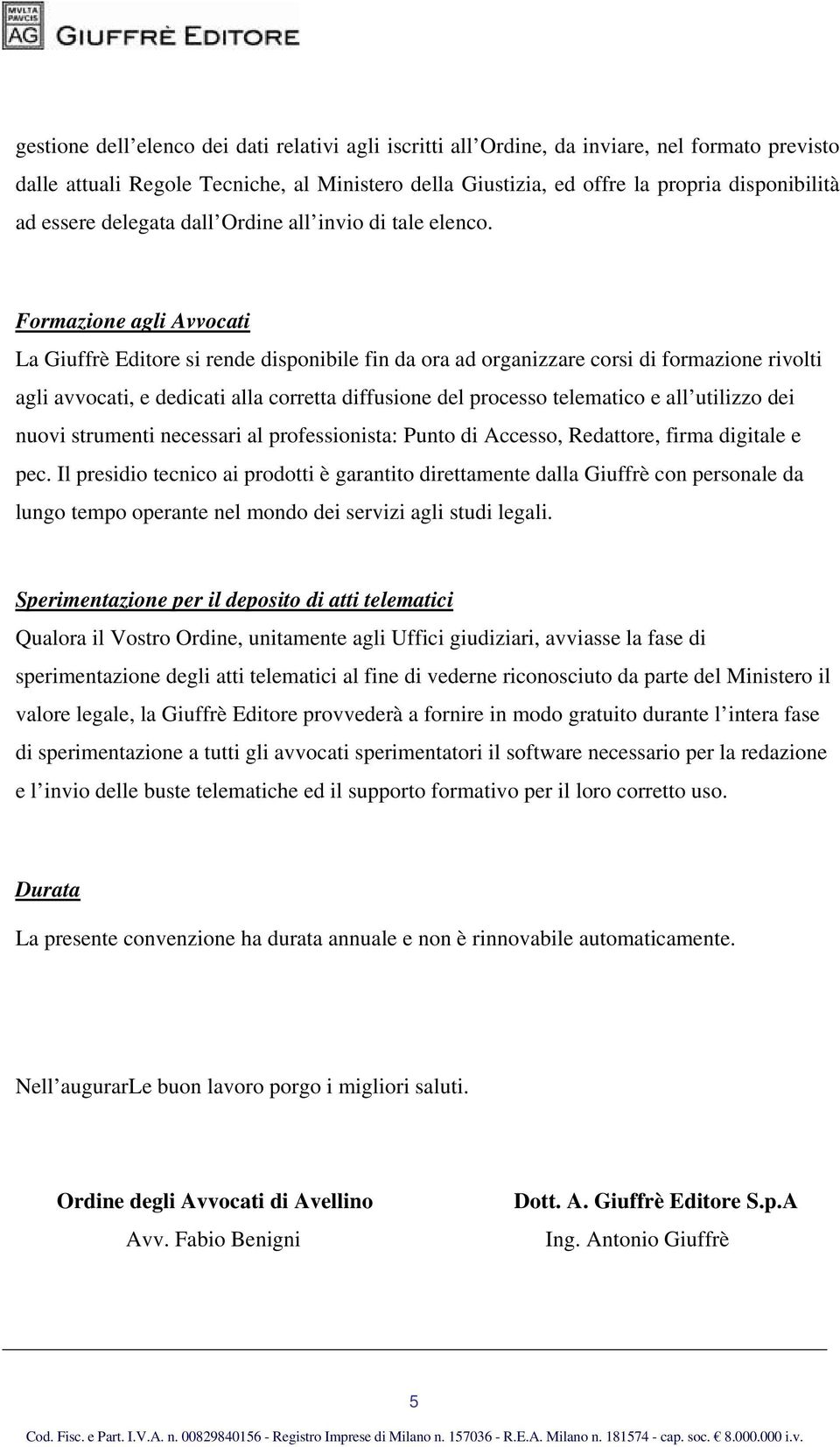 MVLTA PAVCIS AG GIUFFRÈ EDITORE

gestione dell elenco dei dati relativi agli iscritti all Ordine, da inviare, nel formato previsto dalle attuali Regole Tecniche, al Ministero della Giustizia, ed offre la propria disponibilità ad essere delegata dall Ordine all invio di tale elenco.

Formazione agli Avvocati
La Giuffrè Editore si rende disponibile fin da ora ad organizzare corsi di formazione rivolti agli avvocati, e dedicati alla corretta diffusione del processo telematico e all utilizzo dei nuovi strumenti necessari al professionista: Punto di Accesso, Redattore, firma digitale e pec. Il presidio tecnico ai prodotti è garantito direttamente dalla Giuffrè con personale da lungo tempo operante nel mondo dei servizi agli studi legali.

Sperimentazione per il deposito di atti telematici
Qualora il Vostro Ordine, unitamente agli Uffici giudiziari, avviasse la fase di sperimentazione degli atti telematici al fine di vederne riconosciuto da parte del Ministero il valore legale, la Giuffrè Editore provvederà a fornire in modo gratuito durante l intera fase di sperimentazione a tutti gli avvocati sperimentatori il software necessario per la redazione e l invio delle buste telematiche ed il supporto formativo per il loro corretto uso.

Durata
La presente convenzione ha durata annuale e non è rinnovabile automaticamente.

Nell augurarLe buon lavoro porgo i migliori saluti.

Ordine degli Avvocati di Avellino
Avv. Fabio Benigni

Dott. A. Giuffrè Editore S.p.A
Ing. Antonio Giuffrè

5

Cod. Fisc. e Part. I.V.A. n. 00829840156 - Registro Imprese di Milano n. 157036 - R.E.A. Milano n. 181574 - cap. soc. € 8.000.000 i.v.